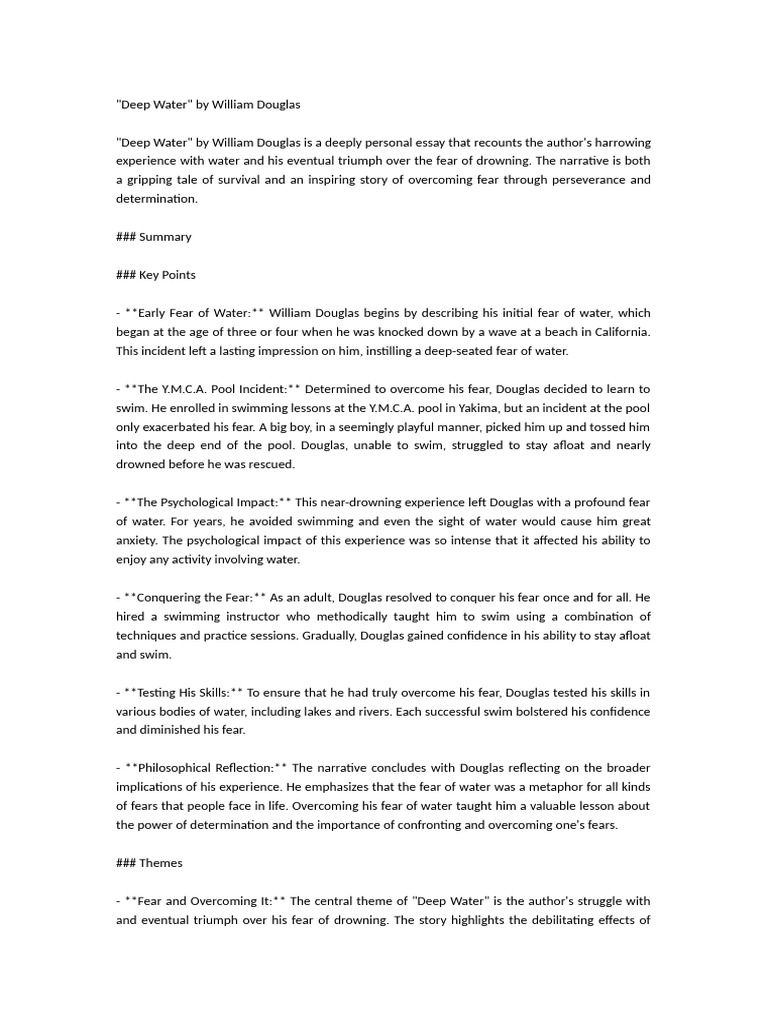 "Deep Water" by William Douglas

"Deep Water" by William Douglas is a deeply personal essay that recounts the author's harrowing experience with water and his eventual triumph over the fear of drowning. The narrative is both a gripping tale of survival and an inspiring story of overcoming fear through perseverance and determination.

### Summary

### Key Points

- **Early Fear of Water:** William Douglas begins by describing his initial fear of water, which began at the age of three or four when he was knocked down by a wave at a beach in California. This incident left a lasting impression on him, instilling a deep-seated fear of water.

- **The Y.M.C.A. Pool Incident:** Determined to overcome his fear, Douglas decided to learn to swim. He enrolled in swimming lessons at the Y.M.C.A. pool in Yakima, but an incident at the pool only exacerbated his fear. A big boy, in a seemingly playful manner, picked him up and tossed him into the deep end of the pool. Douglas, unable to swim, struggled to stay afloat and nearly drowned before he was rescued.

- **The Psychological Impact:** This near-drowning experience left Douglas with a profound fear of water. For years, he avoided swimming and even the sight of water would cause him great anxiety. The psychological impact of this experience was so intense that it affected his ability to enjoy any activity involving water.

- **Conquering the Fear:** As an adult, Douglas resolved to conquer his fear once and for all. He hired a swimming instructor who methodically taught him to swim using a combination of techniques and practice sessions. Gradually, Douglas gained confidence in his ability to stay afloat and swim.

- **Testing His Skills:** To ensure that he had truly overcome his fear, Douglas tested his skills in various bodies of water, including lakes and rivers. Each successful swim bolstered his confidence and diminished his fear.

- **Philosophical Reflection:** The narrative concludes with Douglas reflecting on the broader implications of his experience. He emphasizes that the fear of water was a metaphor for all kinds of fears that people face in life. Overcoming his fear of water taught him a valuable lesson about the power of determination and the importance of confronting and overcoming one's fears.

### Themes

- **Fear and Overcoming It:** The central theme of "Deep Water" is the author's struggle with and eventual triumph over his fear of drowning. The story highlights the debilitating effects of